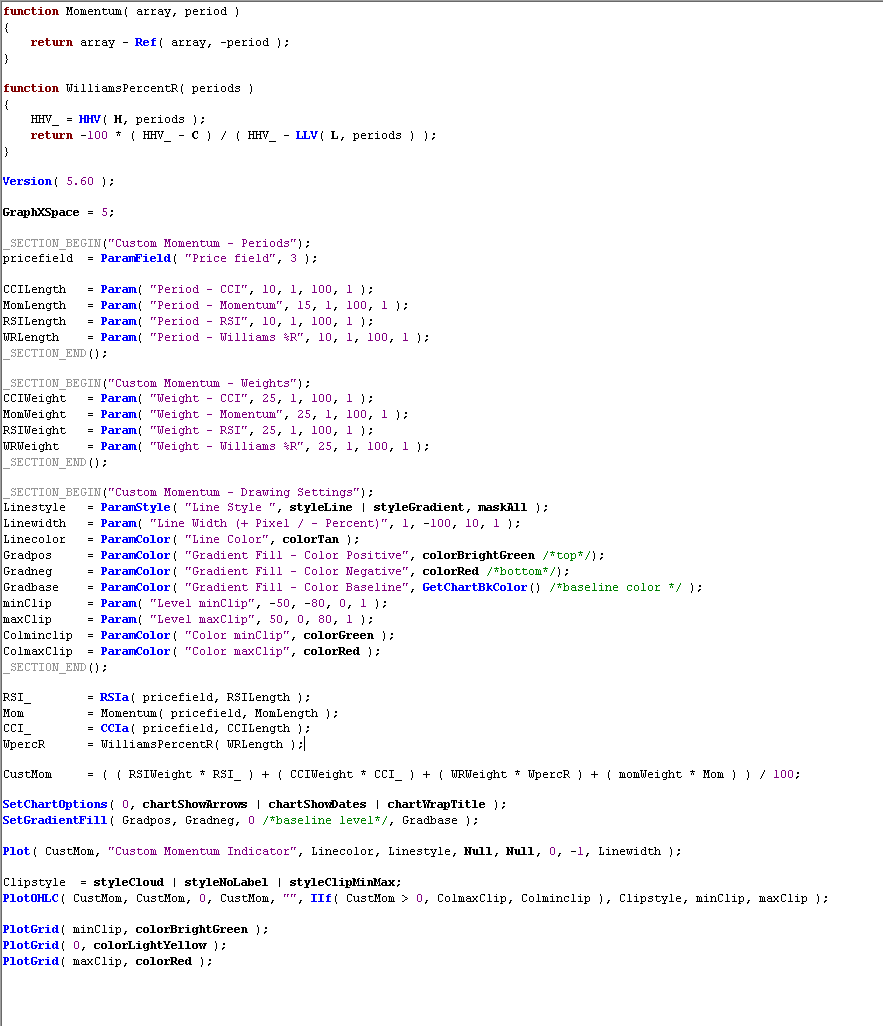 function Momentum( array, period )
{
    return array - Ref( array, -period );
}

function WilliamsPercentR( periods )
{
    HHV_ = HHV( H, periods );
    return -100 * ( HHV_ - C ) / ( HHV_ - LLV( L, periods ) );
}

Version( 5.60 );

GraphXSpace = 5;

_SECTION_BEGIN("Custom Momentum - Periods");
pricefield  = ParamField( "Price field", 3 );

CCILength   = Param( "Period - CCI", 10, 1, 100, 1 );
MomLength   = Param( "Period - Momentum", 15, 1, 100, 1 );
RSILength   = Param( "Period - RSI", 10, 1, 100, 1 );
WRLength    = Param( "Period - Williams %R", 10, 1, 100, 1 );
_SECTION_END();

_SECTION_BEGIN("Custom Momentum - Weights");
CCIWeight   = Param( "Weight - CCI", 25, 1, 100, 1 );
MomWeight   = Param( "Weight - Momentum", 25, 1, 100, 1 );
RSIWeight   = Param( "Weight - RSI", 25, 1, 100, 1 );
WRWeight    = Param( "Weight - Williams %R", 25, 1, 100, 1 );
_SECTION_END();

_SECTION_BEGIN("Custom Momentum - Drawing Settings");
Linestyle   = ParamStyle( "Line Style ", styleLine | styleGradient, maskAll );
Linewidth   = Param( "Line Width (+ Pixel / - Percent)", 1, -100, 10, 1 );
Linecolor   = ParamColor( "Line Color", colorTan );
Gradpos     = ParamColor( "Gradient Fill - Color Positive", colorBrightGreen /*top*/);
Gradneg     = ParamColor( "Gradient Fill - Color Negative", colorRed /*bottom*/);
Gradbase    = ParamColor( "Gradient Fill - Color Baseline", GetChartBkColor() /*baseline color */ );
minClip     = Param( "Level minClip", -50, -80, 0, 1 );
maxClip     = Param( "Level maxClip", 50, 0, 80, 1 );
Colminclip  = ParamColor( "Color minClip", colorGreen );
ColmaxClip  = ParamColor( "Color maxClip", colorRed );
_SECTION_END();

RSI_        = RSIa( pricefield, RSILength );
Mom         = Momentum( pricefield, MomLength );
CCI_        = CCIa( pricefield, CCILength );
WpercR      = WilliamsPercentR( WRLength );

CustMom     = ( ( RSIWeight * RSI_ ) + ( CCIWeight * CCI_ ) + ( WRWeight * WpercR ) + ( momWeight * Mom ) ) / 100;

SetChartOptions( 0, chartShowArrows | chartShowDates | chartWrapTitle );
SetGradientFill( Gradpos, Gradneg, 0 /*baseline level*/, Gradbase );

Plot( CustMom, "Custom Momentum Indicator", Linecolor, Linestyle, Null, Null, 0, -1, Linewidth );

Clipstyle  = styleCloud | styleNoLabel | styleClipMinMax;
PlotOHLC( CustMom, CustMom, 0, CustMom, "", IIf( CustMom > 0, ColmaxClip, Colminclip ), Clipstyle, minClip, maxClip );

PlotGrid( minClip, colorBrightGreen );
PlotGrid( 0, colorLightYellow );
PlotGrid( maxClip, colorRed );